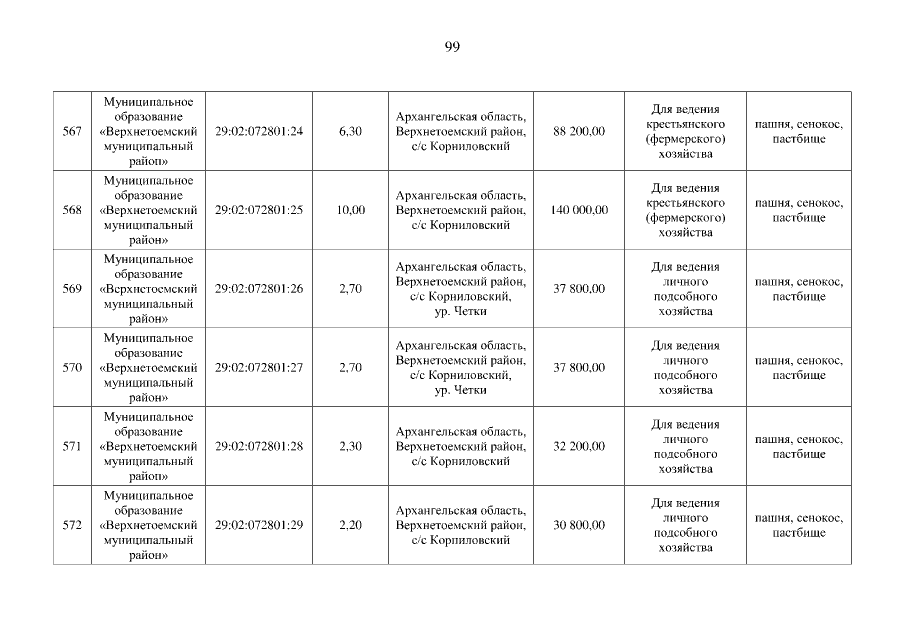 99

| 567 | Муниципальное образование «Верхнетоемский муниципальный район» | 29:02:072801:24 | 6,30 | Архангельская область, Верхнетоемский район, с/с Корниловский | 88 200,00 | Для ведения крестьянского (фермерского) хозяйства | пашня, сенокос, пастбище |
|---|---|---|---|---|---|---|---|
| 568 | Муниципальное образование «Верхнетоемский муниципальный район» | 29:02:072801:25 | 10,00 | Архангельская область, Верхнетоемский район, с/с Корниловский | 140 000,00 | Для ведения крестьянского (фермерского) хозяйства | пашня, сенокос, пастбище |
| 569 | Муниципальное образование «Верхнетоемский муниципальный район» | 29:02:072801:26 | 2,70 | Архангельская область, Верхнетоемский район, с/с Корниловский, ур. Четки | 37 800,00 | Для ведения личного подсобного хозяйства | пашня, сенокос, пастбище |
| 570 | Муниципальное образование «Верхнетоемский муниципальный район» | 29:02:072801:27 | 2,70 | Архангельская область, Верхнетоемский район, с/с Корниловский, ур. Четки | 37 800,00 | Для ведения личного подсобного хозяйства | пашня, сенокос, пастбище |
| 571 | Муниципальное образование «Верхнетоемский муниципальный район» | 29:02:072801:28 | 2,30 | Архангельская область, Верхнетоемский район, с/с Корниловский | 32 200,00 | Для ведения личного подсобного хозяйства | пашня, сенокос, пастбище |
| 572 | Муниципальное образование «Верхнетоемский муниципальный район» | 29:02:072801:29 | 2,20 | Архангельская область, Верхнетоемский район, с/с Корниловский | 30 800,00 | Для ведения личного подсобного хозяйства | пашня, сенокос, пастбище |